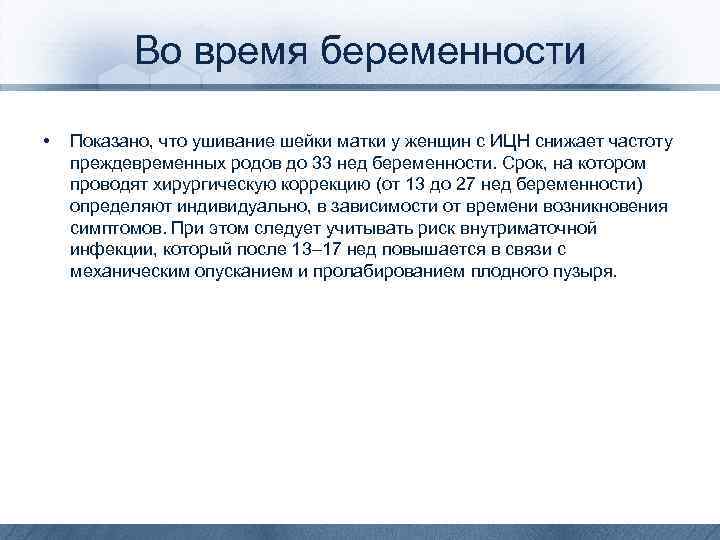 Во время беременности

• Показано, что ушивание шейки матки у женщин с ИЦН снижает частоту преждевременных родов до 33 нед беременности. Срок, на котором проводят хирургическую коррекцию (от 13 до 27 нед беременности) определяют индивидуально, в зависимости от времени возникновения симптомов. При этом следует учитывать риск внутриматочной инфекции, который после 13–17 нед повышается в связи с механическим опусканием и пролабированием плодного пузыря.